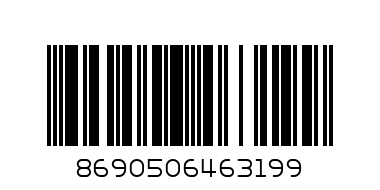 8690506463199